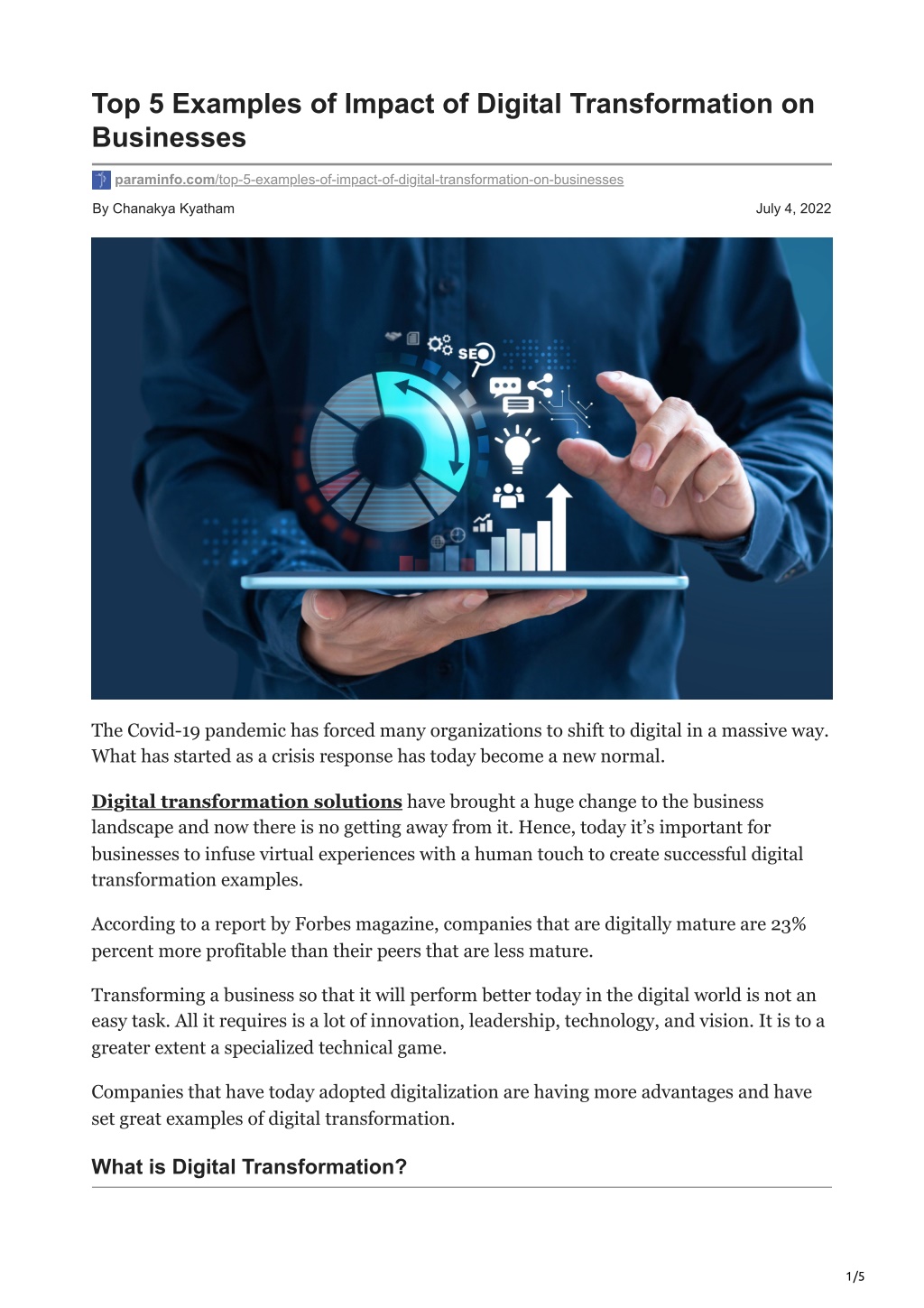 Top 5 Examples of Impact of Digital Transformation on Businesses

paraminfo.com/top-5-examples-of-impact-of-digital-transformation-on-businesses

By Chanakya Kyatham

July 4, 2022

SEO

The Covid-19 pandemic has forced many organizations to shift to digital in a massive way. What has started as a crisis response has today become a new normal.

Digital transformation solutions have brought a huge change to the business landscape and now there is no getting away from it. Hence, today it's important for businesses to infuse virtual experiences with a human touch to create successful digital transformation examples.

According to a report by Forbes magazine, companies that are digitally mature are 23% percent more profitable than their peers that are less mature.

Transforming a business so that it will perform better today in the digital world is not an easy task. All it requires is a lot of innovation, leadership, technology, and vision. It is to a greater extent a specialized technical game.

Companies that have today adopted digitalization are having more advantages and have set great examples of digital transformation.

What is Digital Transformation?

1/5